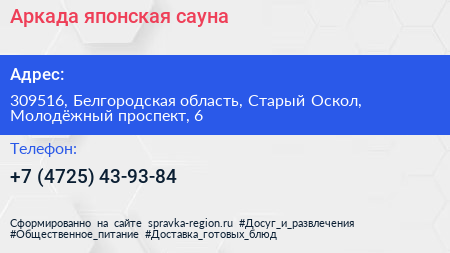 Аркада японская сауна

Адрес:

309516, Белгородская область, Старый Оскол, Молодёжный проспект, 6

Телефон:

+7 (4725) 43-93-84

Сформированно на сайте spravka-region.ru #Досуг_и_развлечения #Общественное_питание #Доставка_готовых_блюд